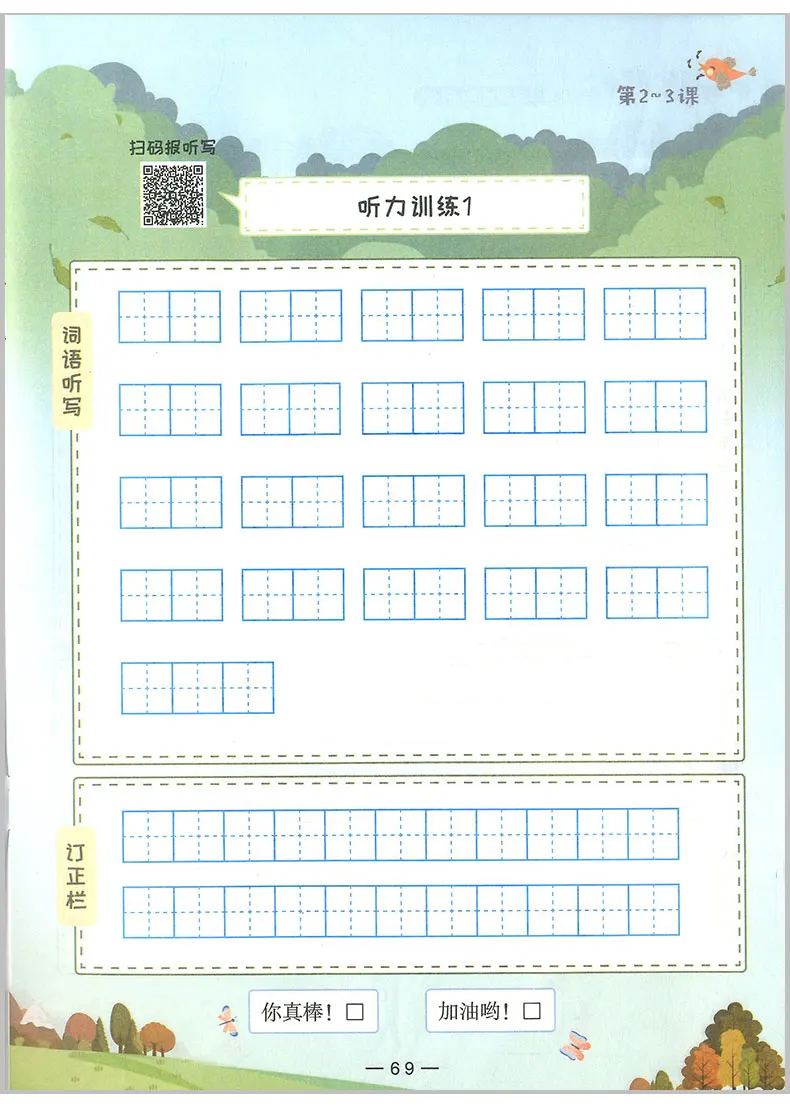 第2~3课

扫码报听写

听力训练1

词语听写

订正栏

你真棒！☐ 加油哟！☐

—69—